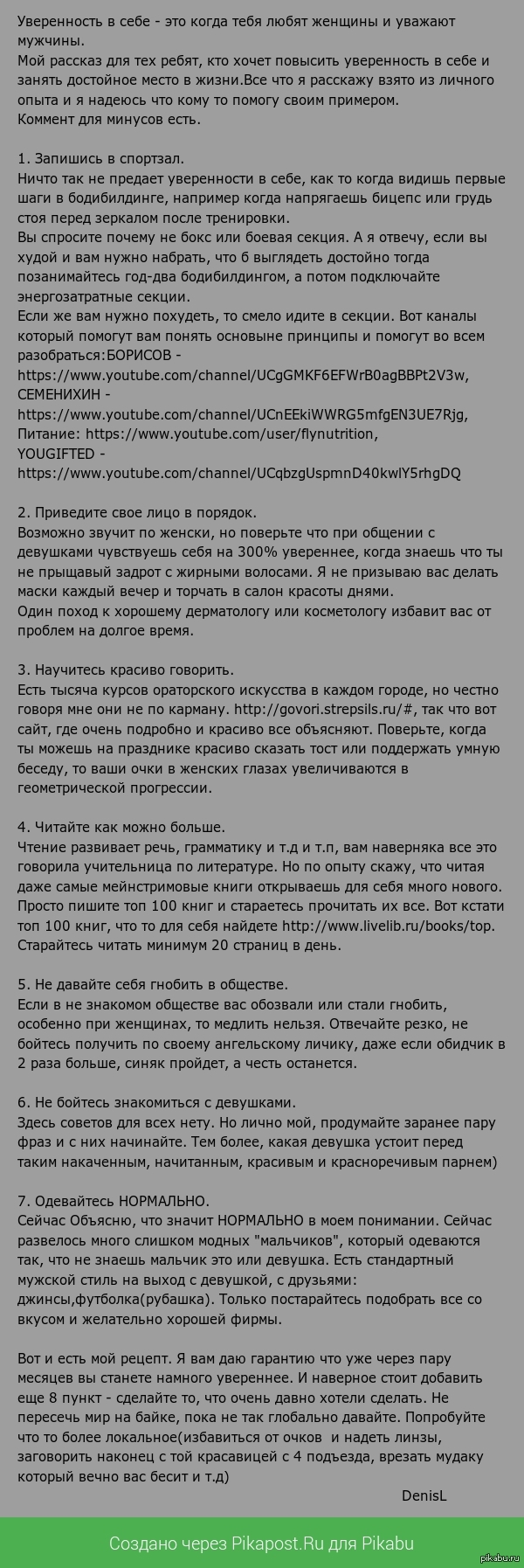 Уверенность в себе - это когда тебя любят женщины и уважают мужчины.
Мой рассказ для тех ребят, кто хочет повысить уверенность в себе и занять достойное место в жизни.Все что я расскажу взято из личного опыта и я надеюсь что кому то помогу своим примером.
Коммент для минусов есть.

1. Запишись в спортзал.
Ничто так не предает уверенности в себе, как то когда видишь первые шаги в бодибилдинге, например когда напрягаешь бицепс или грудь стоя перед зеркалом после тренировки.
Вы спросите почему не бокс или боевая секция. А я отвечу, если вы худой и вам нужно набрать, что б выглядеть достойно тогда позанимайтесь год-два бодибилдингом, а потом подключайте энергозатратные секции.
Если же вам нужно похудеть, то смело идите в секции. Вот каналы который помогут вам понять основыне принципы и помогут во всем разобраться:БОРИСОВ - https://www.youtube.com/channel/UCgGMKF6EFWrB0agBBPt2V3w, СЕМЕНИХИН - https://www.youtube.com/channel/UCnEEkiWWRG5mfgEN3UE7Rjg, Питание: https://www.youtube.com/user/flynutrition, YOUGIFTED - https://www.youtube.com/channel/UCqbzgUspmnD40kwlY5rhgDQ

2. Приведите свое лицо в порядок.
Возможно звучит по женски, но поверьте что при общении с девушками чувствуешь себя на 300% увереннее, когда знаешь что ты не прыщавый задрот с жирными волосами. Я не призываю вас делать маски каждый вечер и торчать в салон красоты днями.
Один поход к хорошему дерматологу или косметологу избавит вас от проблем на долгое время.

3. Научитесь красиво говорить.
Есть тысяча курсов ораторского искусства в каждом городе, но честно говоря мне они не по карману. http://govori.strepsils.ru/#, так что вот сайт, где очень подробно и красиво все объясняют. Поверьте, когда ты можешь на празднике красиво сказать тост или поддержать умную беседу, то ваши очки в женских глазах увеличиваются в геометрической прогрессии.

4. Читайте как можно больше.
Чтение развивает речь, грамматику и т.д и т.п, вам наверняка все это говорила учительница по литературе. Но по опыту скажу, что читая даже самые мейнстримовые книги открываешь для себя много нового. Просто пишите топ 100 книг и стараетесь прочитать их все. Вот кстати топ 100 книг, что то для себя найдете http://www.livelib.ru/books/top. Старайтесь читать минимум 20 страниц в день.

5. Не давайте себя гнобить в обществе.
Если в не знакомом обществе вас обозвали или стали гнобить, особенно при женщинах, то медлить нельзя. Отвечайте резко, не бойтесь получить по своему ангельскому личику, даже если обидчик в 2 раза больше, синяк пройдет, а честь останется.

6. Не бойтесь знакомиться с девушками.
Здесь советов для всех нету. Но лично мой, продумайте заранее пару фраз и с них начинайте. Тем более, какая девушка устоит перед таким накаченным, начитанным, красивым и красноречивым парнем)

7. Одевайтесь НОРМАЛЬНО.
Сейчас Объясню, что значит НОРМАЛЬНО в моем понимании. Сейчас развелось много слишком модных "мальчиков", который одеваются так, что не знаешь мальчик это или девушка. Есть стандартный мужской стиль на выход с девушкой, с друзьями: джинсы,футболка(рубашка). Только постарайтесь подобрать все со вкусом и желательно хорошей фирмы.

Вот и есть мой рецепт. Я вам даю гарантию что уже через пару месяцев вы станете намного увереннее. И наверное стоит добавить еще 8 пункт - сделайте то, что очень давно хотели сделать. Не пересечь мир на байке, пока не так глобально давайте. Попробуйте что то более локальное(избавиться от очков и надеть линзы, заговорить наконец с той красавицей с 4 подъезда, врезать мудаку который вечно вас бесит и т.д)

DenisL

Создано через Pikapost.Ru для Pikabu

pikabu.ru